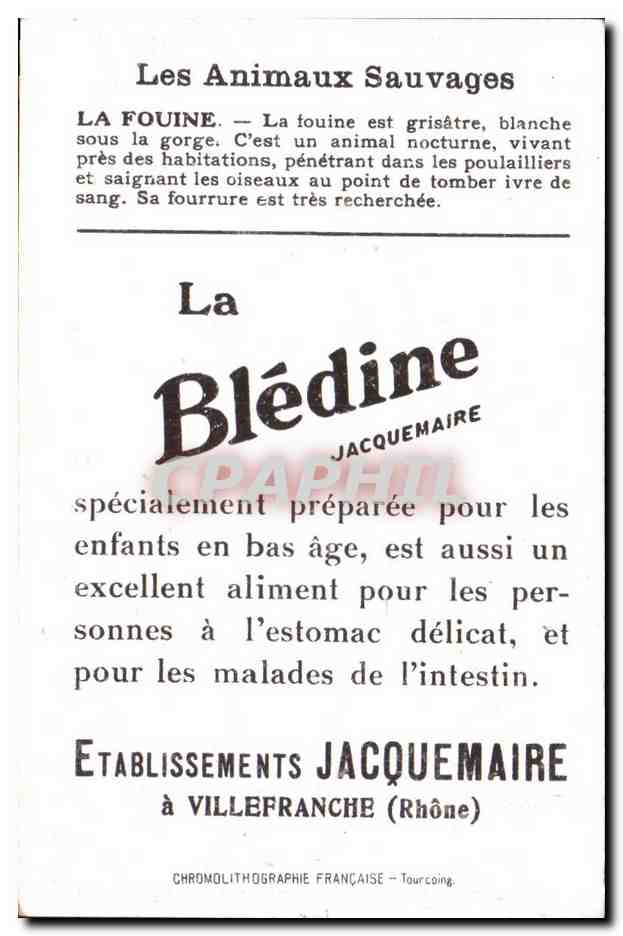 Les Animaux Sauvages

LA FOUINE. — La fouine est grisâtre, blanche sous la gorge. C'est un animal nocturne, vivant près des habitations, pénétrant dans les poulaillers et saignant les oiseaux au point de tomber ivre de sang. Sa fourrure est très recherchée.

La

Blédine

JACQUEMAIRE

CPAPHIL

spécialement préparée pour les enfants en bas âge, est aussi un excellent aliment pour les personnes à l'estomac délicat, et pour les malades de l'intestin.

ETABLISSEMENTS JACQUEMAIRE
à VILLEFRANCHE (Rhône)

CHROMOLITHOGRAPHIE FRANÇAISE — Tourcoing.